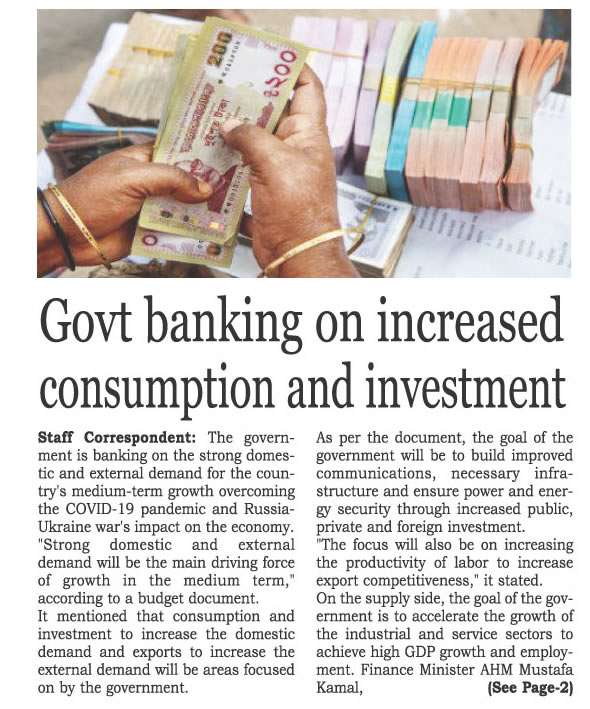 200

২০০

Govt banking on increased consumption and investment

Staff Correspondent: The government is banking on the strong domestic and external demand for the country's medium-term growth overcoming the COVID-19 pandemic and Russia-Ukraine war's impact on the economy. "Strong domestic and external demand will be the main driving force of growth in the medium term," according to a budget document.
It mentioned that consumption and investment to increase the domestic demand and exports to increase the external demand will be areas focused on by the government.

As per the document, the goal of the government will be to build improved communications, necessary infrastructure and ensure power and energy security through increased public, private and foreign investment.
"The focus will also be on increasing the productivity of labor to increase export competitiveness," it stated.
On the supply side, the goal of the government is to accelerate the growth of the industrial and service sectors to achieve high GDP growth and employment. Finance Minister AHM Mustafa Kamal, (See Page-2)